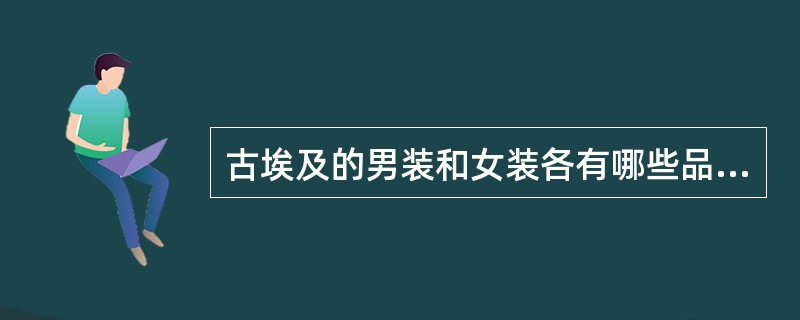 古埃及的男装和女装各有哪些品...